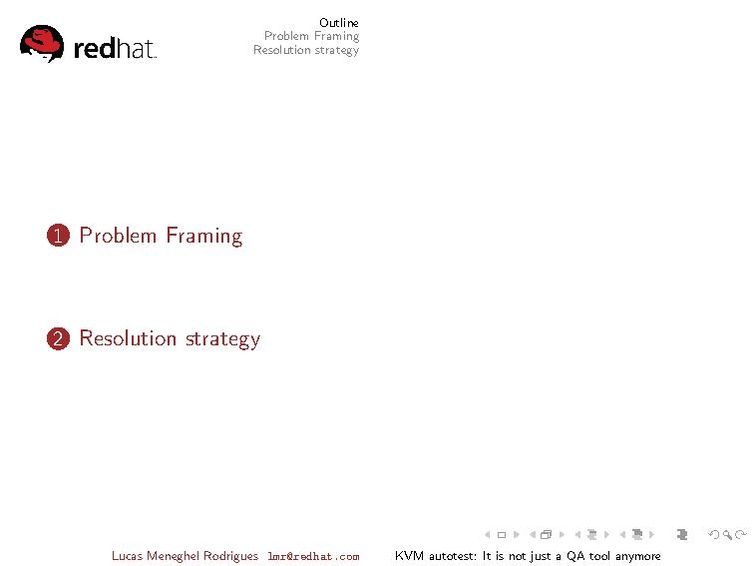 redhat.

Outline
Problem Framing
Resolution strategy

1 Problem Framing

2 Resolution strategy

Lucas Meneghel Rodrigues lmr@redhat.com KVM autotest: It is not just a QA tool anymore